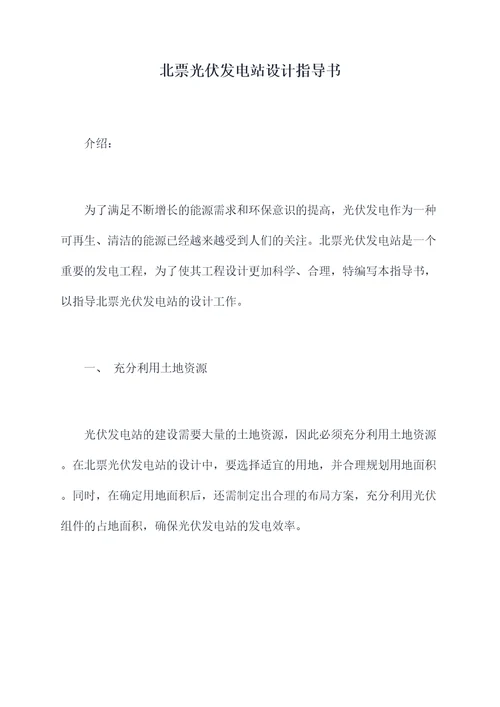 北票光伏发电站设计指导书

介绍：

为了满足不断增长的能源需求和环保意识的提高，光伏发电作为一种可再生、清洁的能源已经越来越受到人们的关注。北票光伏发电站是一个重要的发电工程，为了使其工程设计更加科学、合理，特编写本指导书，以指导北票光伏发电站的设计工作。

一、 充分利用土地资源

光伏发电站的建设需要大量的土地资源，因此必须充分利用土地资源。在北票光伏发电站的设计中，要选择适宜的用地，并合理规划用地面积。同时，在确定用地面积后，还需制定出合理的布局方案，充分利用光伏组件的占地面积，确保光伏发电站的发电效率。